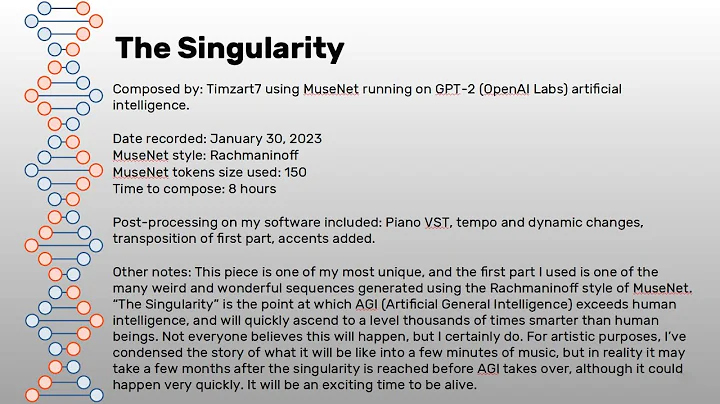 The Singularity

Composed by: Timzart7 using MuseNet running on GPT-2 (OpenAI Labs) artificial intelligence.

Date recorded: January 30, 2023
MuseNet style: Rachmaninoff
MuseNet tokens size used: 150
Time to compose: 8 hours

Post-processing on my software included: Piano VST, tempo and dynamic changes, transposition of first part, accents added.

Other notes: This piece is one of my most unique, and the first part I used is one of the many weird and wonderful sequences generated using the Rachmaninoff style of MuseNet. "The Singularity" is the point at which AGI (Artificial General Intelligence) exceeds human intelligence, and will quickly ascend to a level thousands of times smarter than human beings. Not everyone believes this will happen, but I certainly do. For artistic purposes, I've condensed the story of what it will be like into a few minutes of music, but in reality it may take a few months after the singularity is reached before AGI takes over, although it could happen very quickly. It will be an exciting time to be alive.